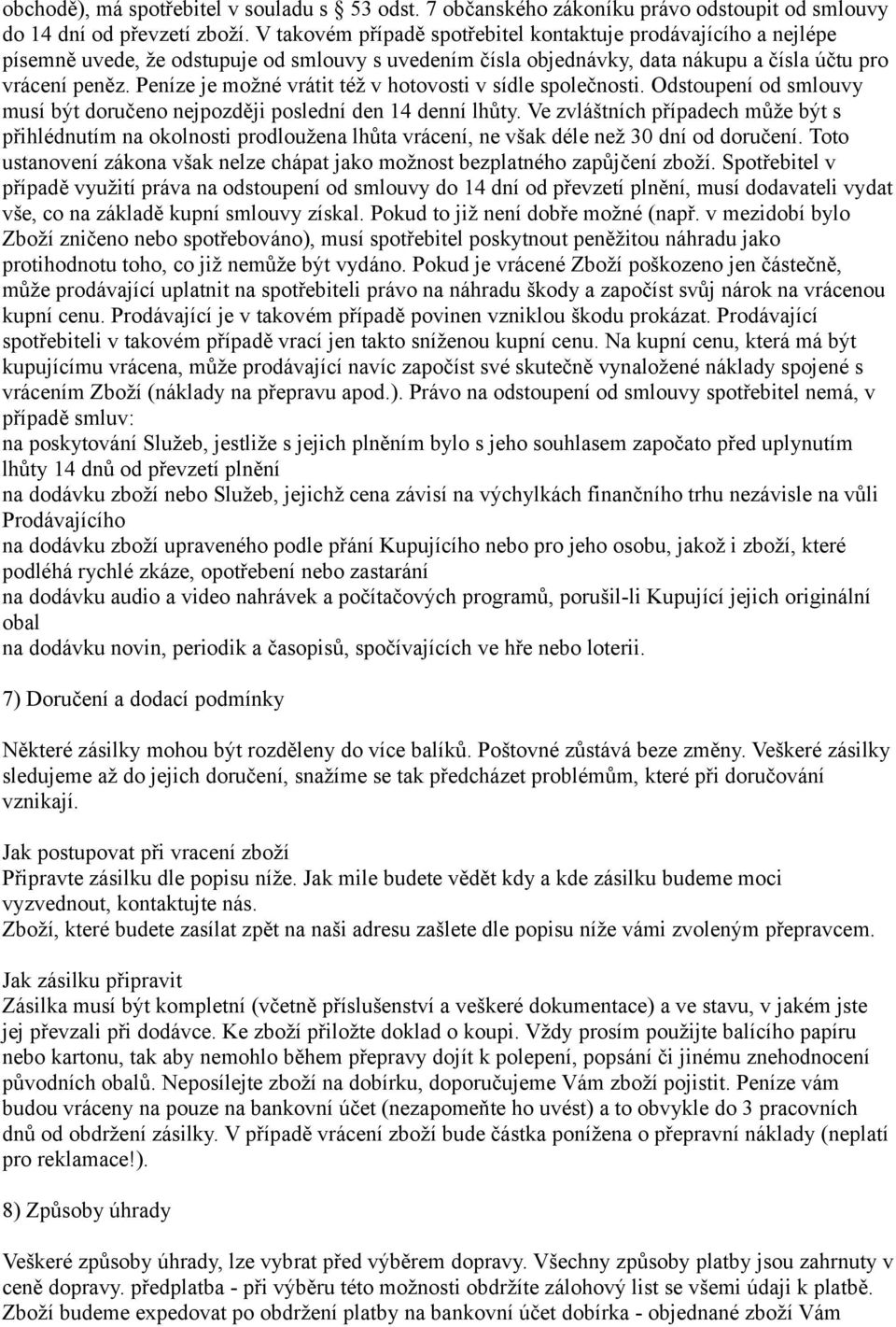 obchodě), má spotřebitel v souladu s 53 odst. 7 občanského zákoníku právo odstoupit od smlouvy do 14 dní od převzetí zboží. V takovém případě spotřebitel kontaktuje prodávajícího a nejlépe písemně uvede, že odstupuje od smlouvy s uvedením čísla objednávky, data nákupu a čísla účtu pro vrácení peněz. Peníze je možné vrátit též v hotovosti v sídle společnosti. Odstoupení od smlouvy musí být doručeno nejpozději poslední den 14 denní lhůty. Ve zvláštních případech může být s přihlédnutím na okolnosti prodloužena lhůta vrácení, ne však déle než 30 dní od doručení. Toto ustanovení zákona však nelze chápat jako možnost bezplatného zapůjčení zboží. Spotřebitel v případě využití práva na odstoupení od smlouvy do 14 dní od převzetí plnění, musí dodavateli vydat vše, co na základě kupní smlouvy získal. Pokud to již není dobře možné (např. v mezidobí bylo Zboží zničeno nebo spotřebováno), musí spotřebitel poskytnout peněžitou náhradu jako protihodnotu toho, co již nemůže být vydáno. Pokud je vrácené Zboží poškozeno jen částečně, může prodávající uplatnit na spotřebiteli právo na náhradu škody a započíst svůj nárok na vrácenou kupní cenu. Prodávající je v takovém případě povinen vzniklou škodu prokázat. Prodávající spotřebiteli v takovém případě vrací jen takto sníženou kupní cenu. Na kupní cenu, která má být kupujícímu vrácena, může prodávající navíc započíst své skutečně vynaložené náklady spojené s vrácením Zboží (náklady na přepravu apod.). Právo na odstoupení od smlouvy spotřebitel nemá, v případě smluv:
na poskytování Služeb, jestliže s jejich plněním bylo s jeho souhlasem započato před uplynutím lhůty 14 dnů od převzetí plnění
na dodávku zboží nebo Služeb, jejichž cena závisí na výchylkách finančního trhu nezávisle na vůli Prodávajícího
na dodávku zboží upraveného podle přání Kupujícího nebo pro jeho osobu, jakož i zboží, které podléhá rychlé zkáze, opotřebení nebo zastarání
na dodávku audio a video nahrávek a počítačových programů, porušil-li Kupující jejich originální obal
na dodávku novin, periodik a časopisů, spočívajících ve hře nebo loterii.

7) Doručení a dodací podmínky

Některé zásilky mohou být rozděleny do více balíků. Poštovné zůstává beze změny. Veškeré zásilky sledujeme až do jejich doručení, snažíme se tak předcházet problémům, které při doručování vznikají.

Jak postupovat při vracení zboží
Připravte zásilku dle popisu níže. Jak mile budete vědět kdy a kde zásilku budeme moci vyzvednout, kontaktujte nás.
Zboží, které budete zasílat zpět na naši adresu zašlete dle popisu níže vámi zvoleným přepravcem.

Jak zásilku připravit
Zásilka musí být kompletní (včetně příslušenství a veškeré dokumentace) a ve stavu, v jakém jste jej převzali při dodávce. Ke zboží přiložte doklad o koupi. Vždy prosím použijte balícího papíru nebo kartonu, tak aby nemohlo během přepravy dojít k polepení, popsání či jinému znehodnocení původních obalů. Neposílejte zboží na dobírku, doporučujeme Vám zboží pojistit. Peníze vám budou vráceny na pouze na bankovní účet (nezapomeňte ho uvést) a to obvykle do 3 pracovních dnů od obdržení zásilky. V případě vrácení zboží bude částka ponížena o přepravní náklady (neplatí pro reklamace!).

8) Způsoby úhrady

Veškeré způsoby úhrady, lze vybrat před výběrem dopravy. Všechny způsoby platby jsou zahrnuty v ceně dopravy. předplatba - při výběru této možnosti obdržíte zálohový list se všemi údaji k platbě. Zboží budeme expedovat po obdržení platby na bankovní účet dobírka - objednané zboží Vám